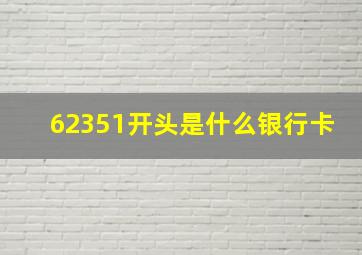 62351开头是什么银行卡